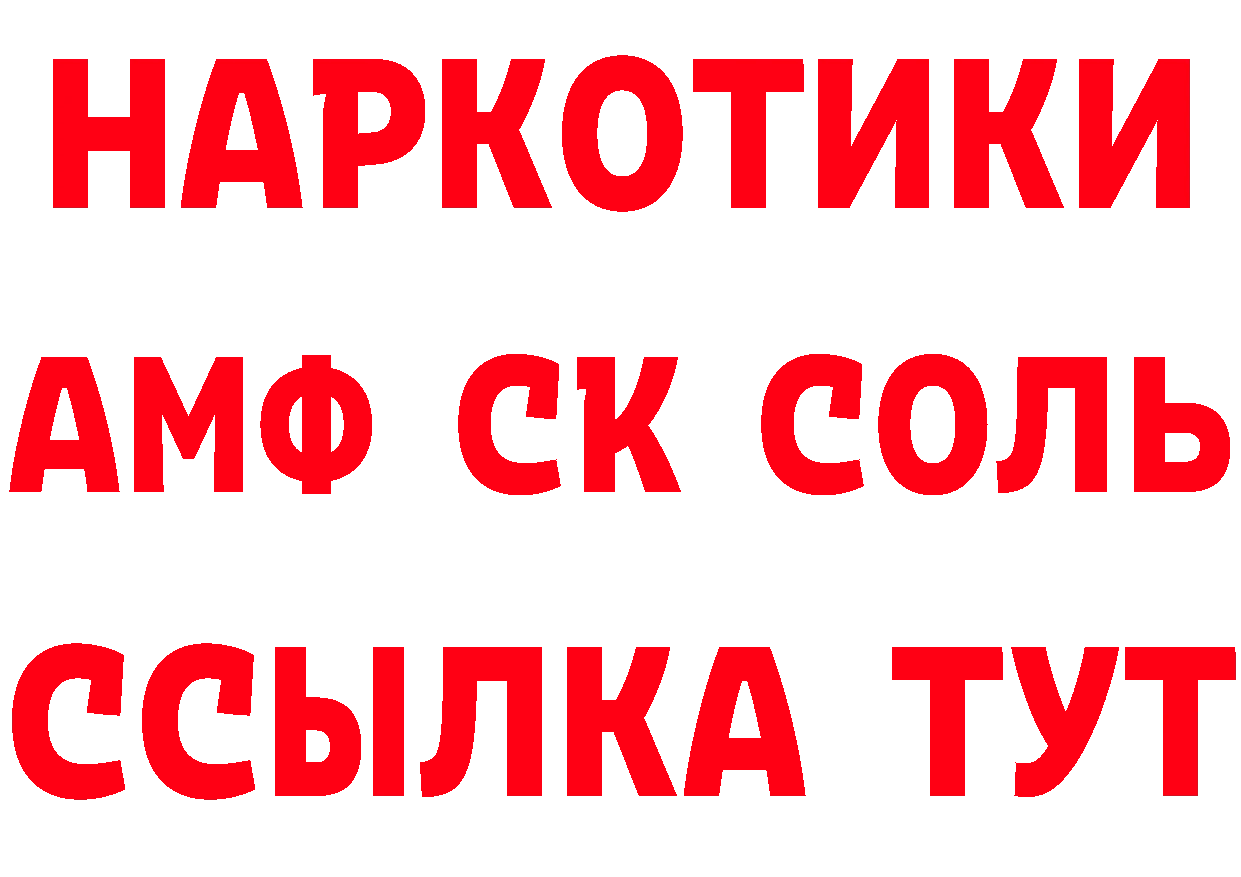 НАРКОТИКИ
АМФ СК СОЛЬ
ССЫЛКА ТУТ